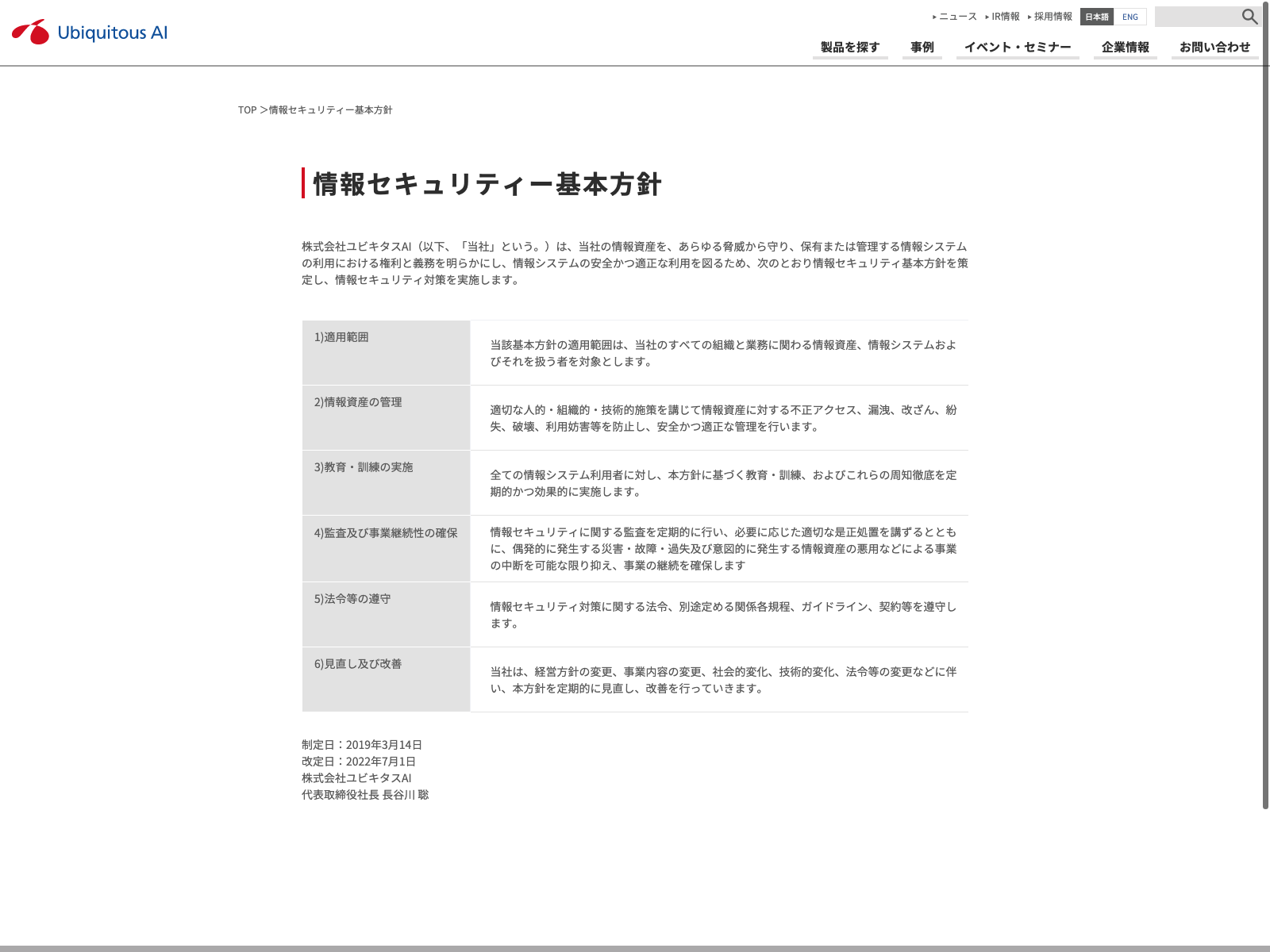 Ubiquitous AI

ニュース IR情報 採用情報 日本語 ENG

製品を探す 事例 イベント・セミナー 企業情報 お問い合わせ

TOP ＞情報セキュリティー基本方針

情報セキュリティー基本方針

株式会社ユビキタスAI（以下、「当社」という。）は、当社の情報資産を、あらゆる脅威から守り、保有または管理する情報システムの利用における権利と義務を明らかにし、情報システムの安全かつ適正な利用を図るため、次のとおり情報セキュリティ基本方針を策定し、情報セキュリティ対策を実施します。

| 1)適用範囲 | 当該基本方針の適用範囲は、当社のすべての組織と業務に関わる情報資産、情報システムおよびそれを扱う者を対象とします。 |
|---|---|
| 2)情報資産の管理 | 適切な人的・組織的・技術的施策を講じて情報資産に対する不正アクセス、漏洩、改ざん、紛失、破壊、利用妨害等を防止し、安全かつ適正な管理を行います。 |
| 3)教育・訓練の実施 | 全ての情報システム利用者に対し、本方針に基づく教育・訓練、およびこれらの周知徹底を定期的かつ効果的に実施します。 |
| 4)監査及び事業継続性の確保 | 情報セキュリティに関する監査を定期的に行い、必要に応じた適切な是正処置を講ずるとともに、偶発的に発生する災害・故障・過失及び意図的に発生する情報資産の悪用などによる事業の中断を可能な限り抑え、事業の継続を確保します |
| 5)法令等の遵守 | 情報セキュリティ対策に関する法令、別途定める関係各規程、ガイドライン、契約等を遵守します。 |
| 6)見直し及び改善 | 当社は、経営方針の変更、事業内容の変更、社会的変化、技術的変化、法令等の変更などに伴い、本方針を定期的に見直し、改善を行っていきます。 |

制定日：2019年3月14日
改定日：2022年7月1日
株式会社ユビキタスAI
代表取締役社長 長谷川 聡